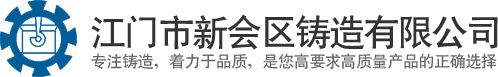 江门市新会区铸造有限公司

专注铸造，着力于品质，是您高要求高质量产品的正确选择